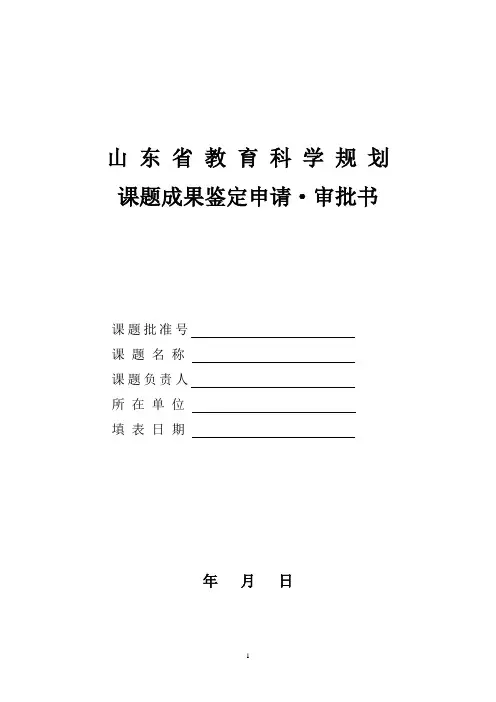 山东省教育科学规划

课题成果鉴定申请·审批书

课题批准号

课题名称

课题负责人

所在单位

填表日期

年 月 日

1